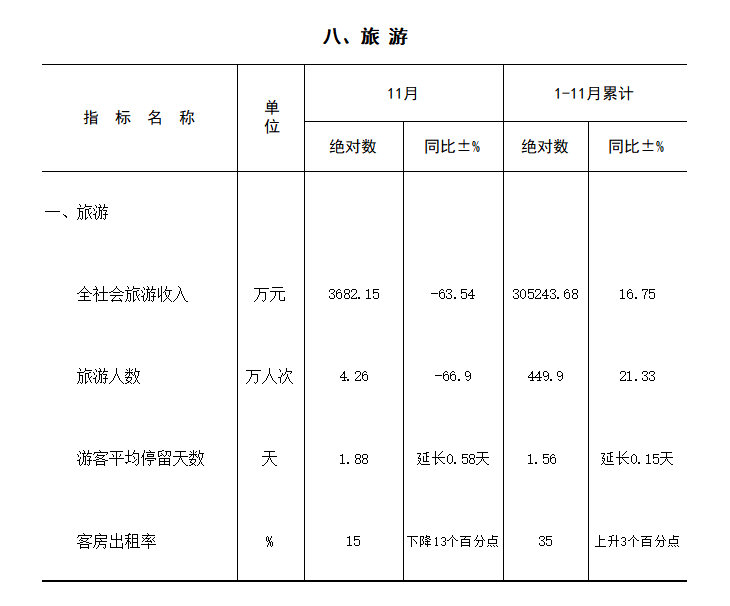 八、旅 游

| 指 标 名 称 | 单位 | 11月 绝对数 | 11月 同比±% | 1-11月累计 绝对数 | 1-11月累计 同比±% |
|---|---|---|---|---|---|
| 一、旅游 | | | | | |
| 全社会旅游收入 | 万元 | 3682.15 | -63.54 | 305243.68 | 16.75 |
| 旅游人数 | 万人次 | 4.26 | -66.9 | 449.9 | 21.33 |
| 游客平均停留天数 | 天 | 1.88 | 延长0.58天 | 1.56 | 延长0.15天 |
| 客房出租率 | % | 15 | 下降13个百分点 | 35 | 上升3个百分点 |